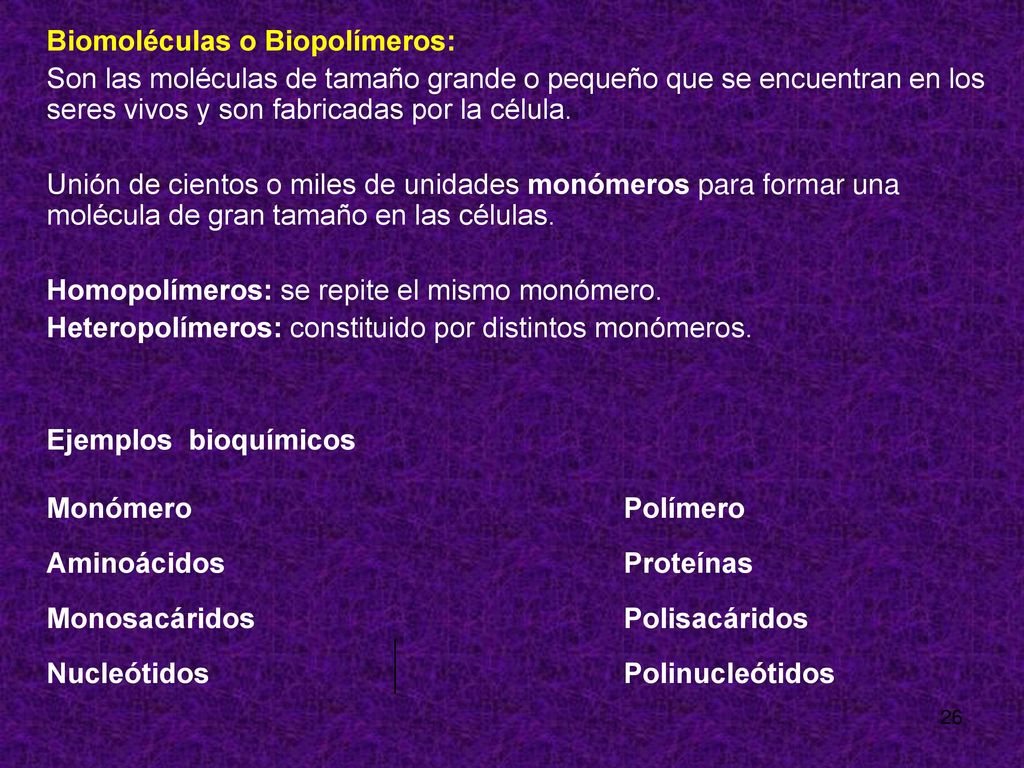 Biomoléculas o Biopolímeros:

Son las moléculas de tamaño grande o pequeño que se encuentran en los seres vivos y son fabricadas por la célula.

Unión de cientos o miles de unidades monómeros para formar una molécula de gran tamaño en las células.

Homopolímeros: se repite el mismo monómero.

Heteropolímeros: constituido por distintos monómeros.

Ejemplos bioquímicos

| Monómero | Polímero |
|---|---|
| Aminoácidos | Proteínas |
| Monosacáridos | Polisacáridos |
| Nucleótidos | Polinucleótidos |

26